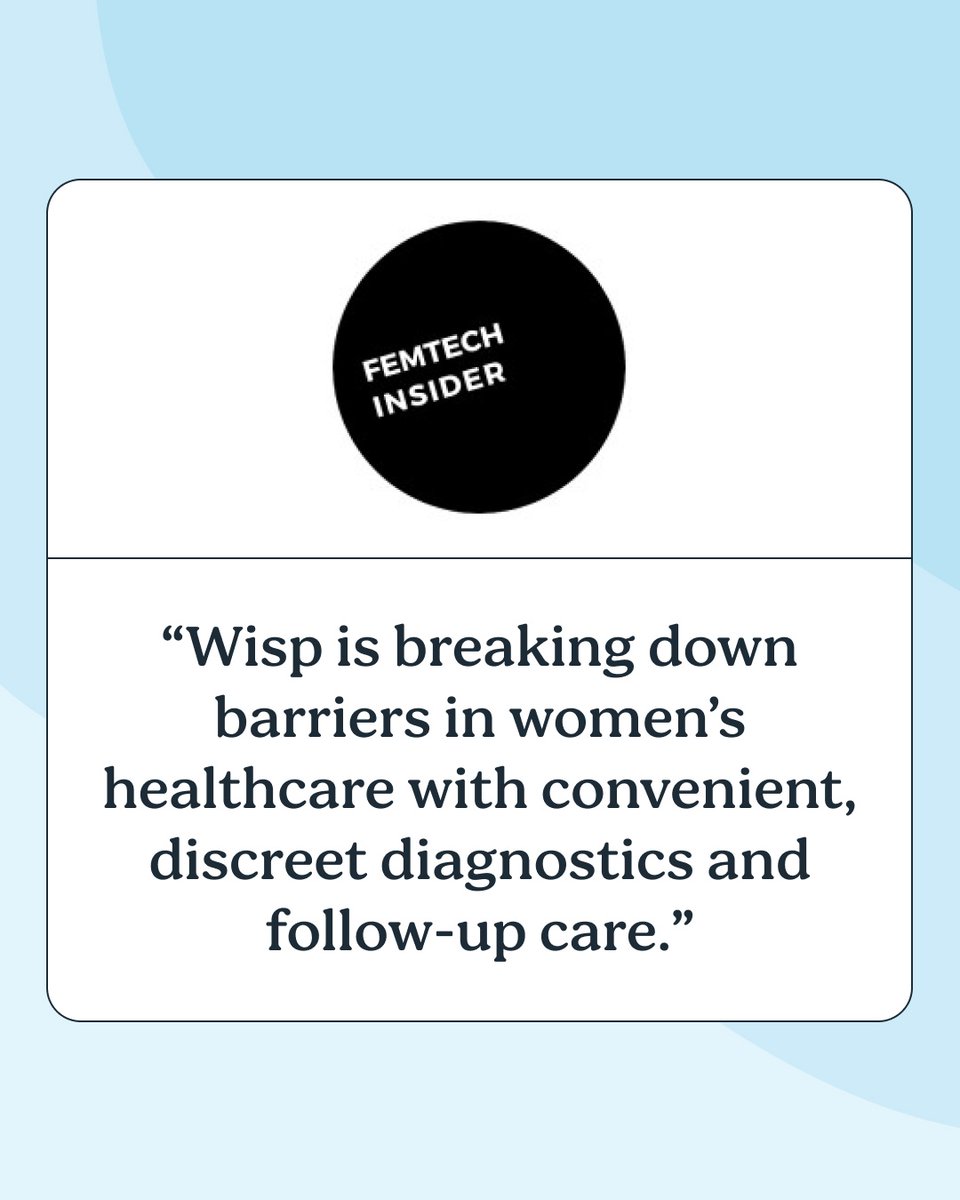 FEMTECH INSIDER

“Wisp is breaking down barriers in women’s healthcare with convenient, discreet diagnostics and follow-up care.”